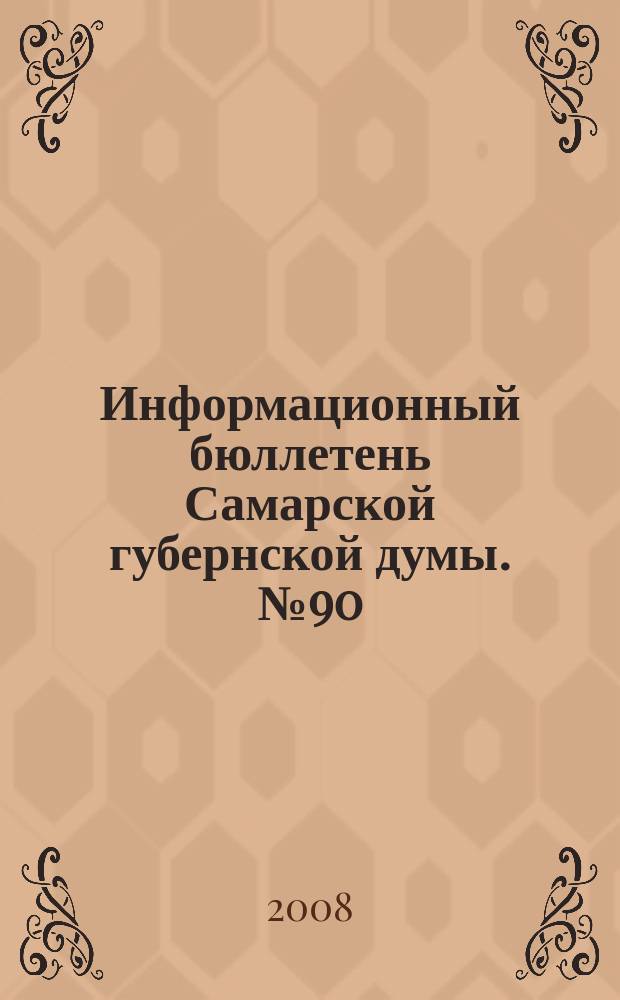 Информационный бюллетень Самарской губернской думы. №90

2008